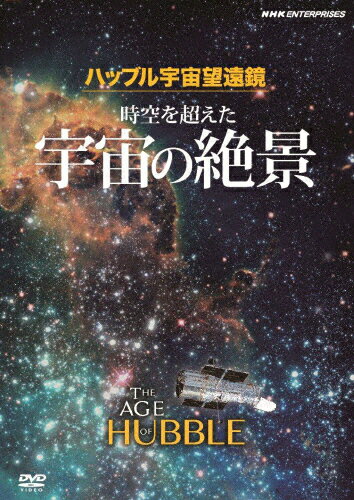 NHK ENTERPRISES

ハッブル宇宙望遠鏡

時空を超えた

宇宙の絶景

THE AGE OF HUBBLE

DVD VIDEO